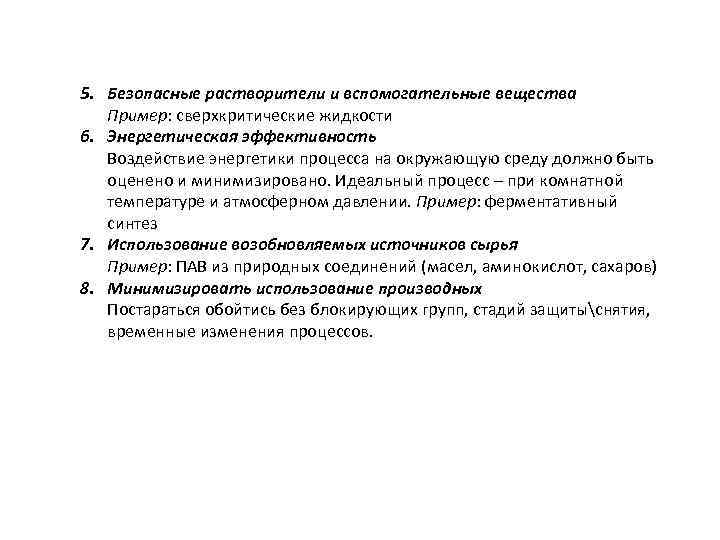 5. Безопасные растворители и вспомогательные вещества
Пример: сверхкритические жидкости

6. Энергетическая эффективность
Воздействие энергетики процесса на окружающую среду должно быть оценено и минимизировано. Идеальный процесс – при комнатной температуре и атмосферном давлении. Пример: ферментативный синтез

7. Использование возобновляемых источников сырья
Пример: ПАВ из природных соединений (масел, аминокислот, сахаров)

8. Минимизировать использование производных
Постараться обойтись без блокирующих групп, стадий защиты\снятия, временные изменения процессов.